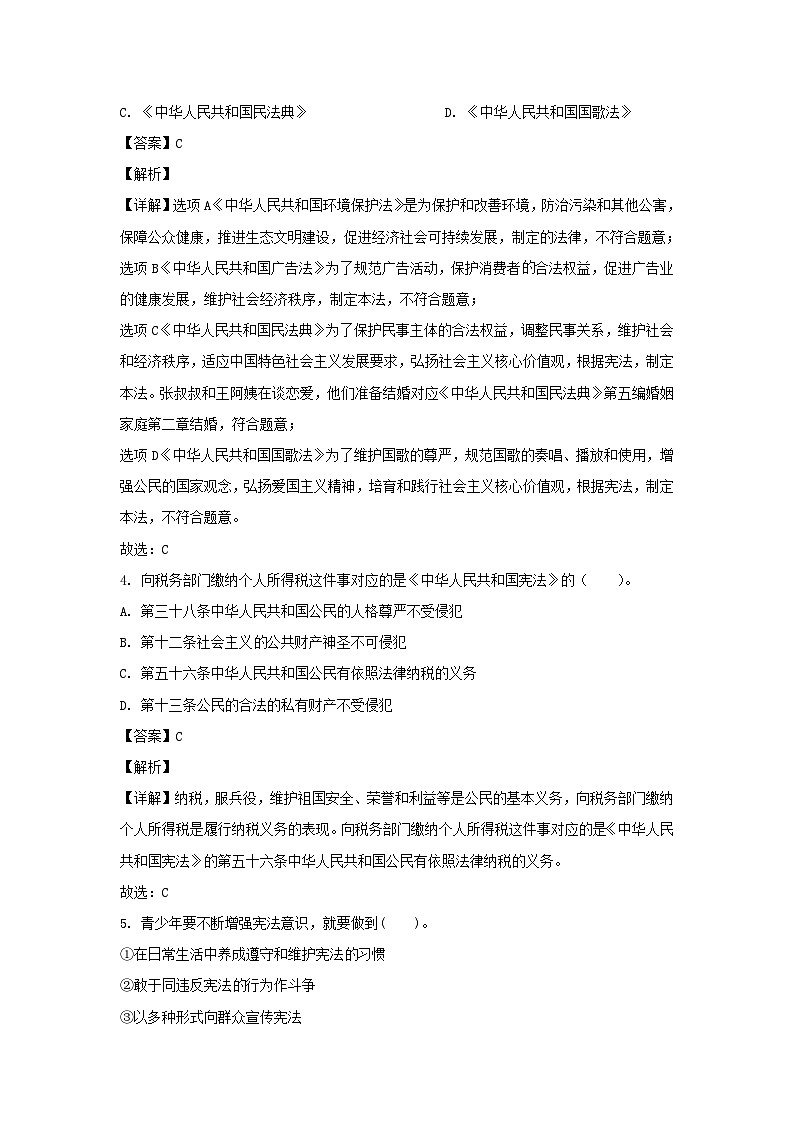 C. 《中华人民共和国民法典》 D. 《中华人民共和国国歌法》

【答案】C

【解析】

【详解】选项A《中华人民共和国环境保护法》是为保护和改善环境，防治污染和其他公害，保障公众健康，推进生态文明建设，促进经济社会可持续发展，制定的法律，不符合题意；

选项B《中华人民共和国广告法》为了规范广告活动，保护消费者的合法权益，促进广告业的健康发展，维护社会经济秩序，制定本法，不符合题意；

选项C《中华人民共和国民法典》为了保护民事主体的合法权益，调整民事关系，维护社会和经济秩序，适应中国特色社会主义发展要求，弘扬社会主义核心价值观，根据宪法，制定本法。张叔叔和王阿姨在谈恋爱，他们准备结婚对应《中华人民共和国民法典》第五编婚姻家庭第二章结婚，符合题意；

选项D《中华人民共和国国歌法》为了维护国歌的尊严，规范国歌的奏唱、播放和使用，增强公民的国家观念，弘扬爱国主义精神，培育和践行社会主义核心价值观，根据宪法，制定本法，不符合题意。

故选：C

4. 向税务部门缴纳个人所得税这件事对应的是《中华人民共和国宪法》的（ ）。

A. 第三十八条中华人民共和国公民的人格尊严不受侵犯

B. 第十二条社会主义的公共财产神圣不可侵犯

C. 第五十六条中华人民共和国公民有依照法律纳税的义务

D. 第十三条公民的合法的私有财产不受侵犯

【答案】C

【解析】

【详解】纳税，服兵役，维护祖国安全、荣誉和利益等是公民的基本义务，向税务部门缴纳个人所得税是履行纳税义务的表现。向税务部门缴纳个人所得税这件事对应的是《中华人民共和国宪法》的第五十六条中华人民共和国公民有依照法律纳税的义务。

故选：C

5. 青少年要不断增强宪法意识，就要做到（ ）。

①在日常生活中养成遵守和维护宪法的习惯

②敢于同违反宪法的行为作斗争

③以多种形式向群众宣传宪法